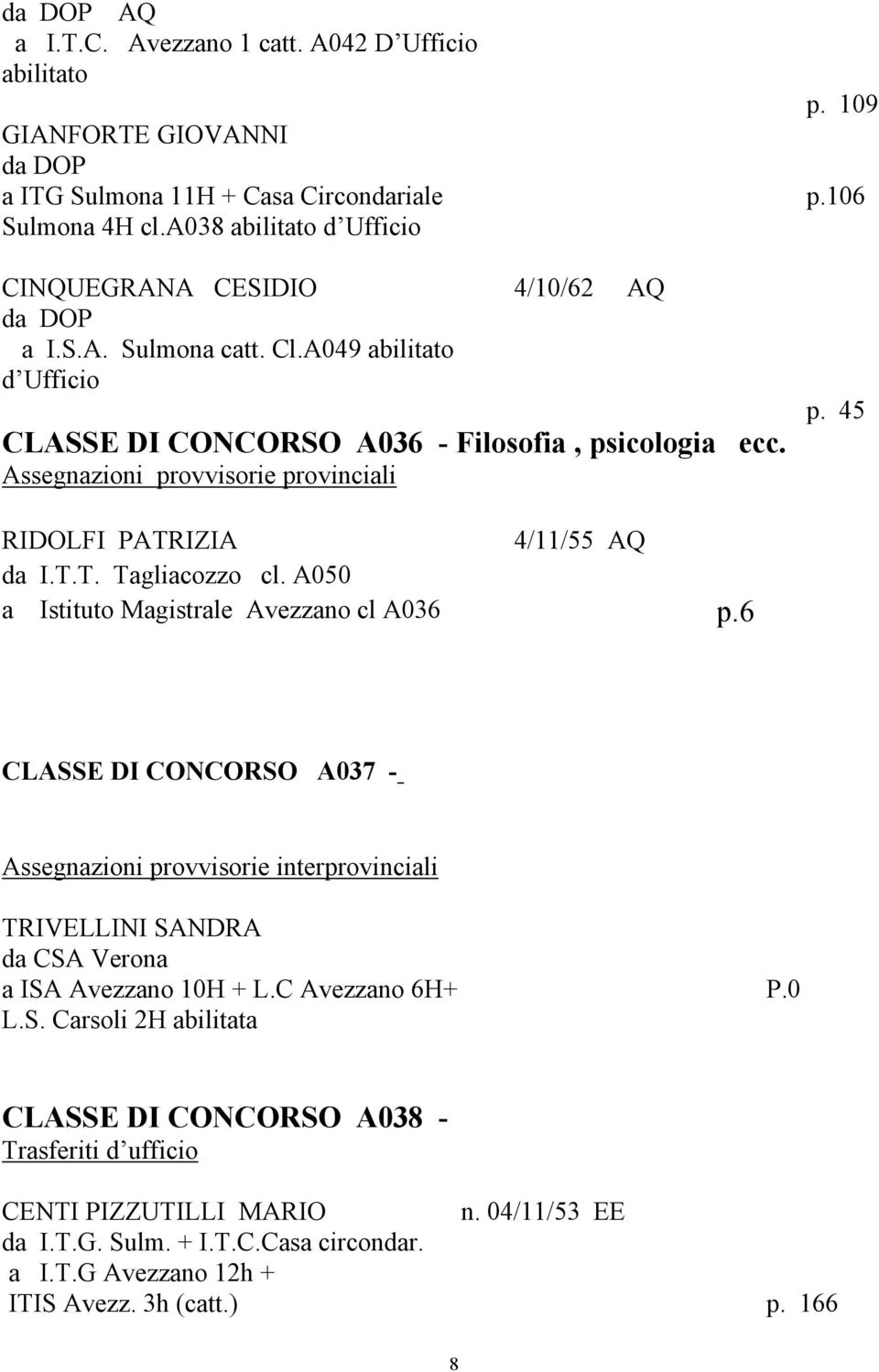 da DOP AQ
a I.T.C. Avezzano 1 catt. A042 D Ufficio abilitato
p. 109

GIANFORTE GIOVANNI
da DOP
a ITG Sulmona 11H + Casa Circondariale p.106
Sulmona 4H cl.a038 abilitato d Ufficio

CINQUEGRANA CESIDIO 4/10/62 AQ
da DOP
a I.S.A. Sulmona catt. Cl.A049 abilitato
d Ufficio
p. 45

CLASSE DI CONCORSO A036 - Filosofia , psicologia ecc.
Assegnazioni provvisorie provinciali

RIDOLFI PATRIZIA 4/11/55 AQ
da I.T.T. Tagliacozzo cl. A050
a Istituto Magistrale Avezzano cl A036 p.6

CLASSE DI CONCORSO A037 -

Assegnazioni provvisorie interprovinciali

TRIVELLINI SANDRA
da CSA Verona
a ISA Avezzano 10H + L.C Avezzano 6H+ P.0
L.S. Carsoli 2H abilitata

CLASSE DI CONCORSO A038 -
Trasferiti d ufficio

CENTI PIZZUTILLI MARIO n. 04/11/53 EE
da I.T.G. Sulm. + I.T.C.Casa circondar.
a I.T.G Avezzano 12h +
ITIS Avezz. 3h (catt.) p. 166

8